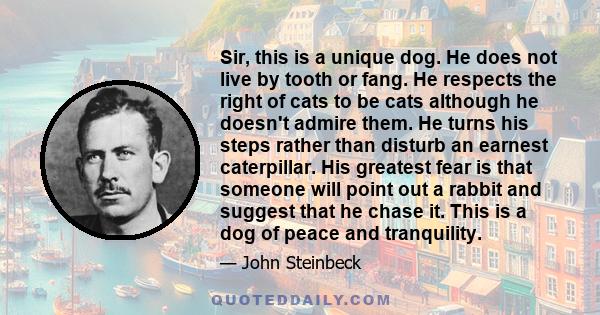 Sir, this is a unique dog. He does not live by tooth or fang. He respects the right of cats to be cats although he doesn't admire them. He turns his steps rather than disturb an earnest caterpillar. His greatest fear is that someone will point out a rabbit and suggest that he chase it. This is a dog of peace and tranquility.

— John Steinbeck

QUOTEDDAILY.COM